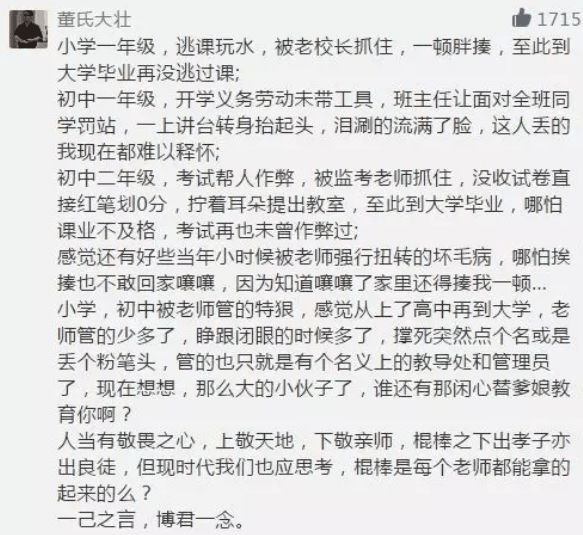 董氏大壮

1715

小学一年级，逃课玩水，被老校长抓住，一顿胖揍，至此到大学毕业再没逃过课;
初中一年级，开学义务劳动未带工具，班主任让面对全班同学罚站，一上讲台转身抬起头，泪涮的流满了脸，这人丢的我现在都难以释怀;
初中二年级，考试帮人作弊，被监考老师抓住，没收试卷直接红笔划0分，拧着耳朵提出教室，至此到大学毕业，哪怕课业不及格，考试再也未曾作弊过;
感觉还有好些当年小时候被老师强行扭转的坏毛病，哪怕挨揍也不敢回家嚷嚷，因为知道嚷嚷了家里还得揍我一顿...
小学，初中被老师管的特狠，感觉从上了高中再到大学，老师管的少多了，睁跟闭眼的时候多了，撑死突然点个名或是丢个粉笔头，管的也只就是有个名义上的教导处和管理员了，现在想想，那么大的小伙子了，谁还有那闲心替爹娘教育你啊？
人当有敬畏之心，上敬天地，下敬亲师，棍棒之下出孝子亦出良徒，但现时代我们也应思考，棍棒是每个老师都能拿的起来的么？
一己之言，博君一念。